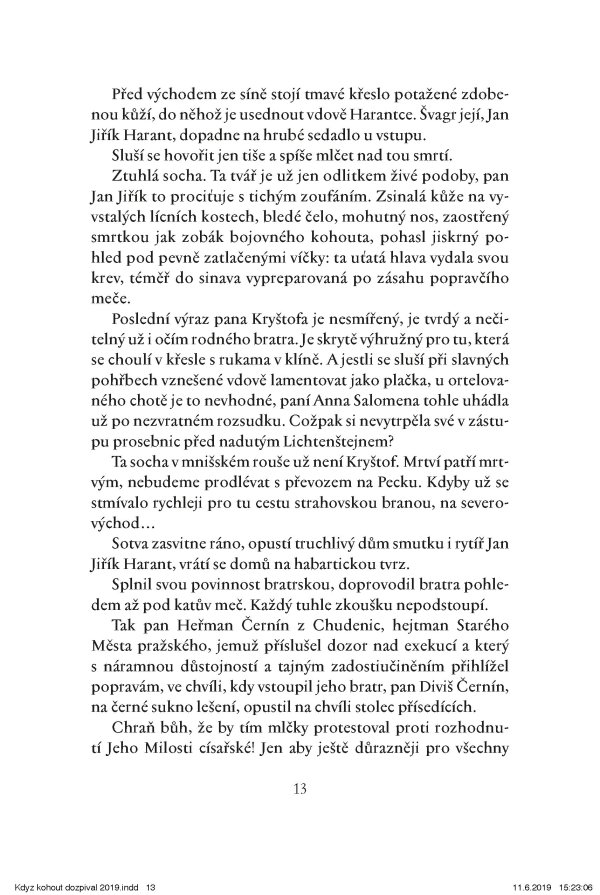 Před východem ze síně stojí tmavé křeslo potažené zdobenou kůží, do něhož je usednout vdově Harantce. Švagr její, Jan Jiřík Harant, dopadne na hrubé sedadlo u vstupu.

Sluší se hovořit jen tiše a spíše mlčet nad tou smrtí.

Ztuhlá socha. Ta tvář je už jen odlitkem živé podoby, pan Jan Jiřík to prociťuje s tichým zoufáním. Zsinalá kůže na vystalých lícních kostech, bledé čelo, mohutný nos, zaostřený smrtkou jak zobák bojovného kohouta, pohasl jiskrný pohled pod pevně zatlačenými víčky: ta uťatá hlava vydala svou krev, téměř do sinava vypreparovaná po zásahu popravčího meče.

Poslední výraz pana Kryštofa je nesmířený, je tvrdý a nečitelný už i očím rodného bratra. Je skrytě výhružný pro tu, která se choulí v křesle s rukama v klíně. A jestli se sluší při slavných pohřbech vznešené vdově lamentovat jako plačka, u ortelovaného chotě je to nevhodné, paní Anna Salomena tohle uhádla už po nezvratném rozsudku. Cožpak si nevytrpěla své v zástupu prosebnic před nadutým Lichtenštejnem?

Ta socha v mnišském rouše už není Kryštof. Mrtví patří mrtvým, nebudeme prodlévat s převozem na Pecku. Kdyby už se stmívalo rychleji pro tu cestu strahovskou branou, na severovýchod…

Sotva zasvitne ráno, opustí truchlivý dům smutku i rytíř Jan Jiřík Harant, vrátí se domů na habartickou tvrz.

Splnil svou povinnost bratrskou, doprovodil bratra pohledem až pod katův meč. Každý tuhle zkoušku nepodstoupí.

Tak pan Heřman Černín z Chudenic, hejtman Starého Města pražského, jemuž příslušel dozor nad exekucí a který s náramnou důstojností a tajným zadostiučiněním přihlížel popravám, ve chvíli, kdy vstoupil jeho bratr, pan Diviš Černín, na černé sukno lešení, opustil na chvíli stolec přísedících.

Chraň bůh, že by tím mlčky protestoval proti rozhodnutí Jeho Milosti císařské! Jen aby ještě důrazněji pro všechny

13

Kdyz kohout dozpival 2019.indd 13    11.6.2019 15:23:06